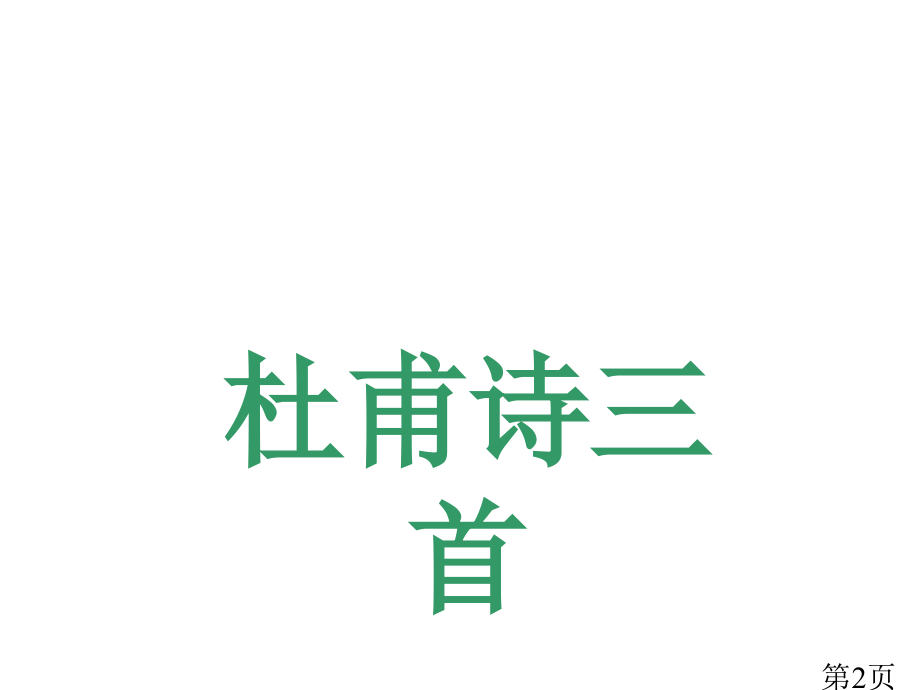 杜甫诗三首

第2页